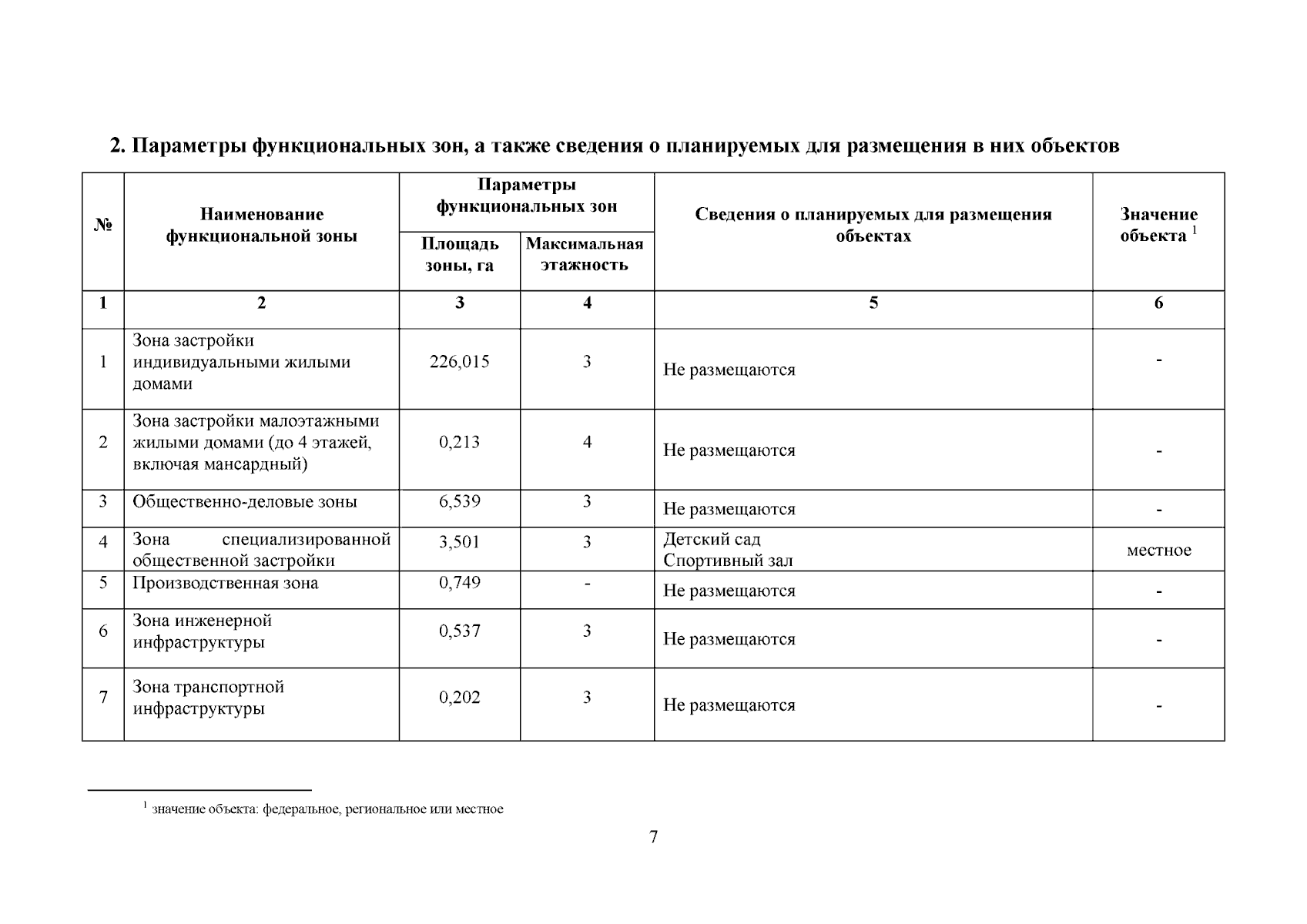 2. Параметры функциональных зон, а также сведения о планируемых для размещения в них объектов

| № | Наименование функциональной зоны | Параметры функциональных зон: Площадь зоны, га | Параметры функциональных зон: Максимальная этажность | Сведения о планируемых для размещения объектах | Значение объекта $^1$ |
|---|---|---|---|---|---|
| 1 | 2 | 3 | 4 | 5 | 6 |
| 1 | Зона застройки индивидуальными жилыми домами | 226,015 | 3 | Не размещаются | - |
| 2 | Зона застройки малоэтажными жилыми домами (до 4 этажей, включая мансардный) | 0,213 | 4 | Не размещаются | - |
| 3 | Общественно-деловые зоны | 6,539 | 3 | Не размещаются | - |
| 4 | Зона специализированной общественной застройки | 3,501 | 3 | Детский сад Спортивный зал | местное |
| 5 | Производственная зона | 0,749 | - | Не размещаются | - |
| 6 | Зона инженерной инфраструктуры | 0,537 | 3 | Не размещаются | - |
| 7 | Зона транспортной инфраструктуры | 0,202 | 3 | Не размещаются | - |

$^1$ значение объекта: федеральное, региональное или местное

7